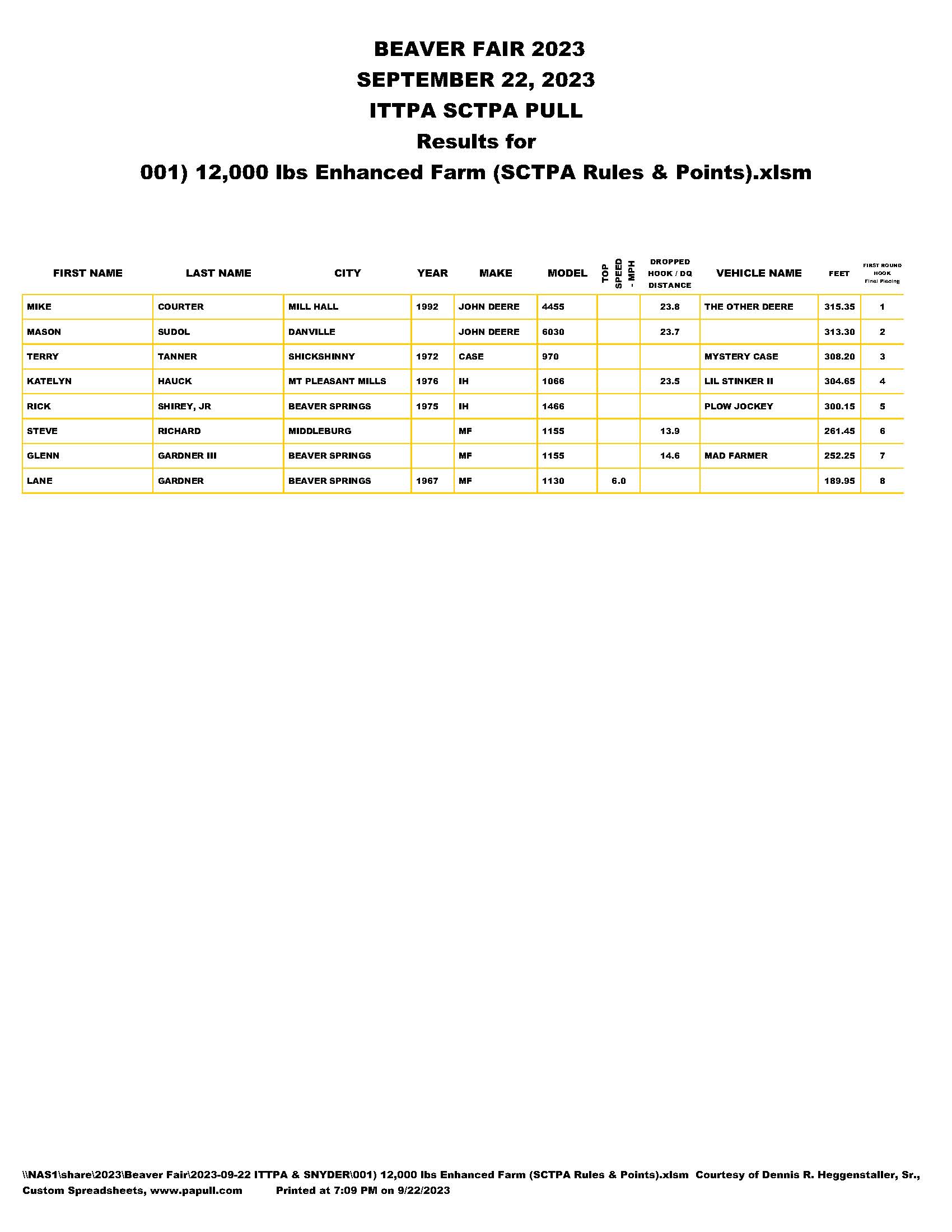 BEAVER FAIR 2023
SEPTEMBER 22, 2023
ITTPA SCTPA PULL
Results for
001) 12,000 lbs Enhanced Farm (SCTPA Rules & Points).xlsm

| FIRST NAME | LAST NAME | CITY | YEAR | MAKE | MODEL | TOP SPEED - MPH | DROPPED HOOK / DQ DISTANCE | VEHICLE NAME | FEET | FIRST ROUND HOOK Final Placing |
|---|---|---|---|---|---|---|---|---|---|---|
| MIKE | COURTER | MILL HALL | 1992 | JOHN DEERE | 4455 | | 23.8 | THE OTHER DEERE | 315.35 | 1 |
| MASON | SUDOL | DANVILLE | | JOHN DEERE | 6030 | | 23.7 | | 313.30 | 2 |
| TERRY | TANNER | SHICKSHINNY | 1972 | CASE | 970 | | | MYSTERY CASE | 308.20 | 3 |
| KATELYN | HAUCK | MT PLEASANT MILLS | 1976 | IH | 1066 | | 23.5 | LIL STINKER II | 304.65 | 4 |
| RICK | SHIREY, JR | BEAVER SPRINGS | 1975 | IH | 1466 | | | PLOW JOCKEY | 300.15 | 5 |
| STEVE | RICHARD | MIDDLEBURG | | MF | 1155 | | 13.9 | | 261.45 | 6 |
| GLENN | GARDNER III | BEAVER SPRINGS | | MF | 1155 | | 14.6 | MAD FARMER | 252.25 | 7 |
| LANE | GARDNER | BEAVER SPRINGS | 1967 | MF | 1130 | 6.0 | | | 189.95 | 8 |

\\NAS1\share\2023\Beaver Fair\2023-09-22 ITTPA & SNYDER\001) 12,000 lbs Enhanced Farm (SCTPA Rules & Points).xlsm Courtesy of Dennis R. Heggenstaller, Sr., Custom Spreadsheets, www.papull.com Printed at 7:09 PM on 9/22/2023